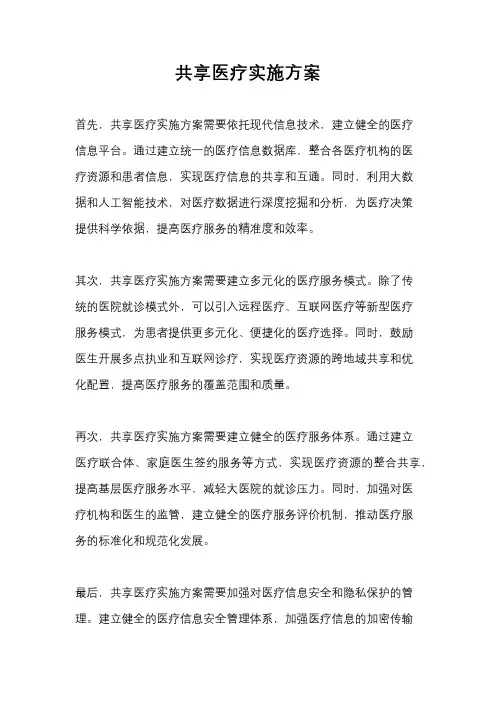 共享医疗实施方案

首先，共享医疗实施方案需要依托现代信息技术，建立健全的医疗信息平台。通过建立统一的医疗信息数据库，整合各医疗机构的医疗资源和患者信息，实现医疗信息的共享和互通。同时，利用大数据和人工智能技术，对医疗数据进行深度挖掘和分析，为医疗决策提供科学依据，提高医疗服务的精准度和效率。

其次，共享医疗实施方案需要建立多元化的医疗服务模式。除了传统的医院就诊模式外，可以引入远程医疗、互联网医疗等新型医疗服务模式，为患者提供更多元化、便捷化的医疗选择。同时，鼓励医生开展多点执业和互联网诊疗，实现医疗资源的跨地域共享和优化配置，提高医疗服务的覆盖范围和质量。

再次，共享医疗实施方案需要建立健全的医疗服务体系。通过建立医疗联合体、家庭医生签约服务等方式，实现医疗资源的整合共享，提高基层医疗服务水平，减轻大医院的就诊压力。同时，加强对医疗机构和医生的监管，建立健全的医疗服务评价机制，推动医疗服务的标准化和规范化发展。

最后，共享医疗实施方案需要加强对医疗信息安全和隐私保护的管理。建立健全的医疗信息安全管理体系，加强医疗信息的加密传输